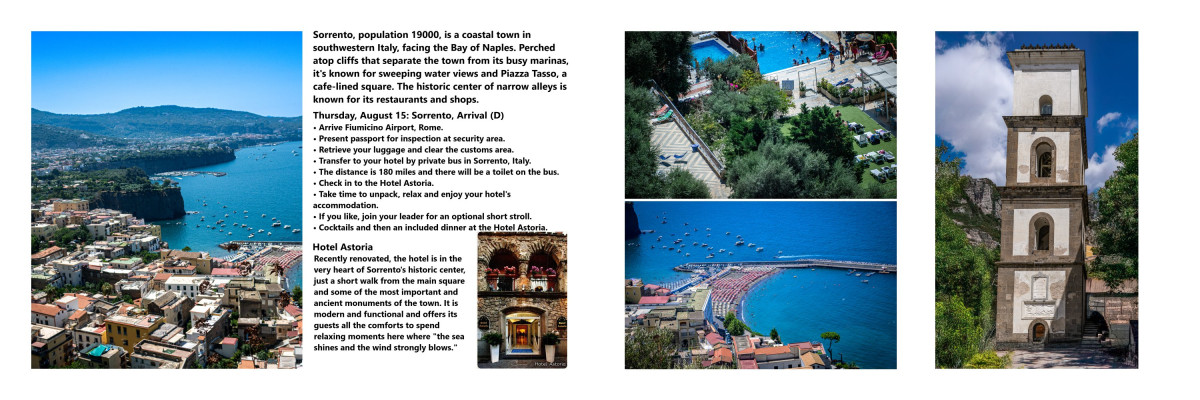 Sorrento, population 19000, is a coastal town in southwestern Italy, facing the Bay of Naples. Perched atop cliffs that separate the town from its busy marinas, it's known for sweeping water views and Piazza Tasso, a cafe-lined square. The historic center of narrow alleys is known for its restaurants and shops.

Thursday, August 15: Sorrento, Arrival (D)
• Arrive Fiumicino Airport, Rome.
• Present passport for inspection at security area.
• Retrieve your luggage and clear the customs area.
• Transfer to your hotel by private bus in Sorrento, Italy.
• The distance is 180 miles and there will be a toilet on the bus.
• Check in to the Hotel Astoria.
• Take time to unpack, relax and enjoy your hotel's accommodation.
• If you like, join your leader for an optional short stroll.
• Cocktails and then an included dinner at the Hotel Astoria.

Hotel Astoria
Recently renovated, the hotel is in the very heart of Sorrento's historic center, just a short walk from the main square and some of the most important and ancient monuments of the town. It is modern and functional and offers its guests all the comforts to spend relaxing moments here where "the sea shines and the wind strongly blows."

Hotel Astoria